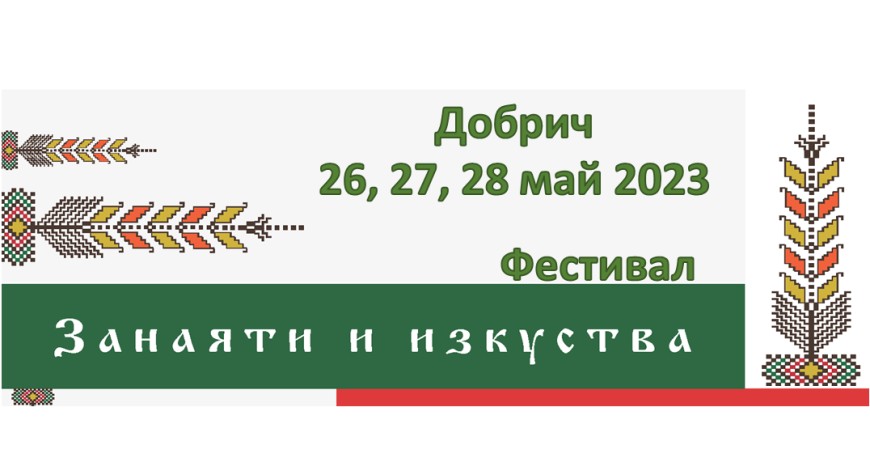 Добрич
26, 27, 28 май 2023

Фестивал

Занаяти и изкуства